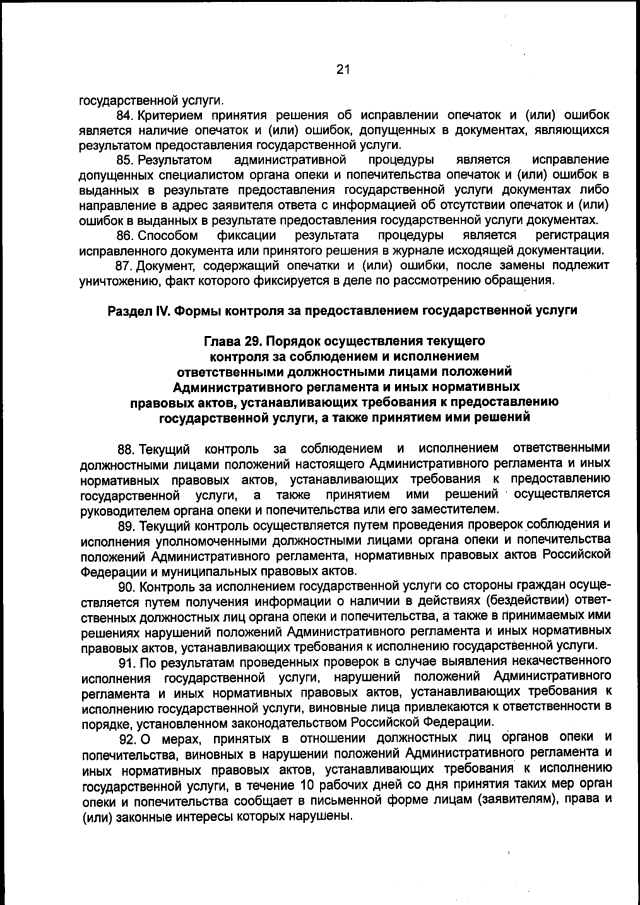 21

государственной услуги.

84. Критерием принятия решения об исправлении опечаток и (или) ошибок является наличие опечаток и (или) ошибок, допущенных в документах, являющихся результатом предоставления государственной услуги.

85. Результатом административной процедуры является исправление допущенных специалистом органа опеки и попечительства опечаток и (или) ошибок в выданных в результате предоставления государственной услуги документах либо направление в адрес заявителя ответа с информацией об отсутствии опечаток и (или) ошибок в выданных в результате предоставления государственной услуги документах.

86. Способом фиксации результата процедуры является регистрация исправленного документа или принятого решения в журнале исходящей документации.

87. Документ, содержащий опечатки и (или) ошибки, после замены подлежит уничтожению, факт которого фиксируется в деле по рассмотрению обращения.

Раздел IV. Формы контроля за предоставлением государственной услуги

Глава 29. Порядок осуществления текущего контроля за соблюдением и исполнением ответственными должностными лицами положений Административного регламента и иных нормативных правовых актов, устанавливающих требования к предоставлению государственной услуги, а также принятием ими решений

88. Текущий контроль за соблюдением и исполнением ответственными должностными лицами положений настоящего Административного регламента и иных нормативных правовых актов, устанавливающих требования к предоставлению государственной услуги, а также принятием ими решений осуществляется руководителем органа опеки и попечительства или его заместителем.

89. Текущий контроль осуществляется путем проведения проверок соблюдения и исполнения уполномоченными должностными лицами органа опеки и попечительства положений Административного регламента, нормативных правовых актов Российской Федерации и муниципальных правовых актов.

90. Контроль за исполнением государственной услуги со стороны граждан осуществляется путем получения информации о наличии в действиях (бездействии) ответственных должностных лиц органа опеки и попечительства, а также в принимаемых ими решениях нарушений положений Административного регламента и иных нормативных правовых актов, устанавливающих требования к исполнению государственной услуги.

91. По результатам проведенных проверок в случае выявления некачественного исполнения государственной услуги, нарушений положений Административного регламента и иных нормативных правовых актов, устанавливающих требования к исполнению государственной услуги, виновные лица привлекаются к ответственности в порядке, установленном законодательством Российской Федерации.

92. О мерах, принятых в отношении должностных лиц органов опеки и попечительства, виновных в нарушении положений Административного регламента и иных нормативных правовых актов, устанавливающих требования к исполнению государственной услуги, в течение 10 рабочих дней со дня принятия таких мер орган опеки и попечительства сообщает в письменной форме лицам (заявителям), права и (или) законные интересы которых нарушены.